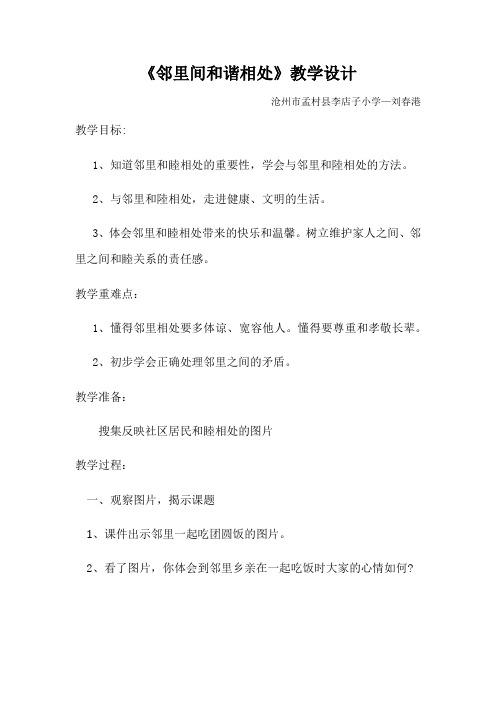 《邻里间和谐相处》教学设计

沧州市孟村县李店子小学—刘春港

教学目标:

1、知道邻里和睦相处的重要性，学会与邻里和陸相处的方法。

2、与邻里和陸相处，走进健康、文明的生活。

3、体会邻里和睦相处带来的快乐和温馨。树立维护家人之间、邻里之间和睦关系的责任感。

教学重难点：

1、懂得邻里相处要多体谅、宽容他人。懂得要尊重和孝敬长辈。

2、初步学会正确处理邻里之间的矛盾。

教学准备：

搜集反映社区居民和睦相处的图片

教学过程：

一、观察图片，揭示课题

1、课件出示邻里一起吃团圆饭的图片。

2、看了图片，你体会到邻里乡亲在一起吃饭时大家的心情如何?